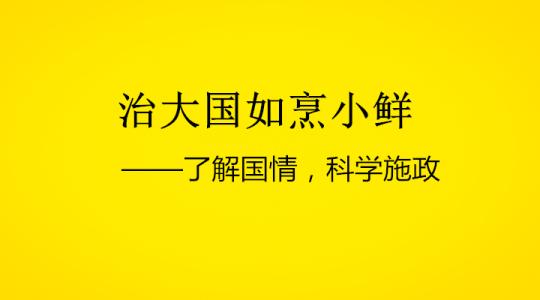 治大国如烹小鲜

——了解国情，科学施政